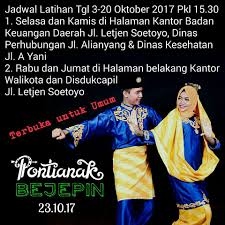 Jadwal Latihan Tgl 3-20 Oktober 2017 Pkl 15.30
1. Selasa dan Kamis di Halaman Kantor Badan Keuangan Daerah Jl. Letjen Soetoyo, Dinas Perhubungan Jl. Alianyang & Dinas Kesehatan Jl. A Yani
2. Rabu dan Jumat di Halaman belakang Kantor Walikota dan Disdukcapil Jl. Letjen Soetoyo

Terbuka untuk Umum

Pontianak
BEJEPIN
23.10.17